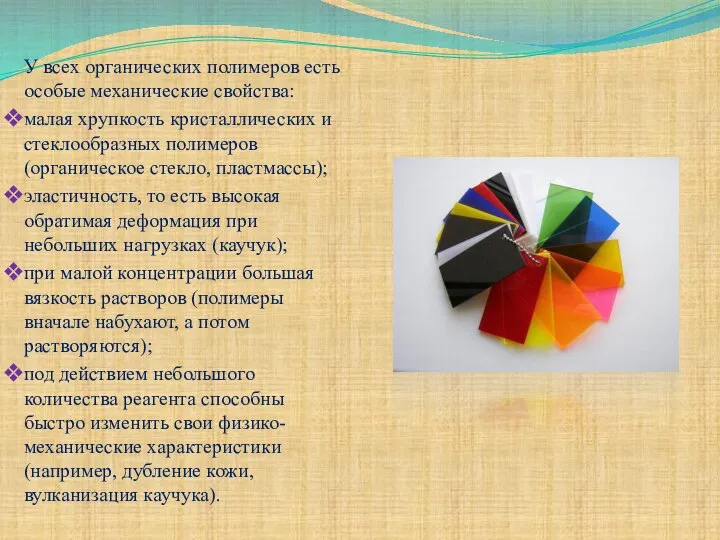 У всех органических полимеров есть особые механические свойства:

❖малая хрупкость кристаллических и стеклообразных полимеров (органическое стекло, пластмассы);

❖эластичность, то есть высокая обратимая деформация при небольших нагрузках (каучук);

❖при малой концентрации большая вязкость растворов (полимеры вначале набухают, а потом растворяются);

❖под действием небольшого количества реагента способны быстро изменить свои физико-механические характеристики (например, дубление кожи, вулканизация каучука).